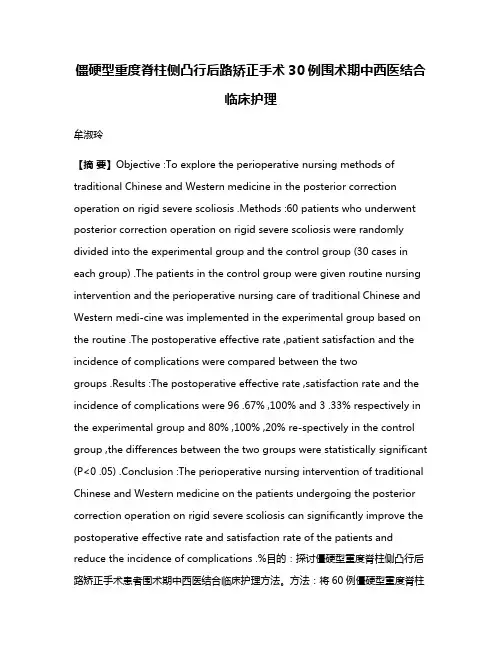 僵硬型重度脊柱侧凸行后路矫正手术30例围术期中西医结合临床护理

牟淑玲

【摘 要】Objective :To explore the perioperative nursing methods of traditional Chinese and Western medicine in the posterior correction operation on rigid severe scoliosis .Methods :60 patients who underwent posterior correction operation on rigid severe scoliosis were randomly divided into the experimental group and the control group (30 cases in each group) .The patients in the control group were given routine nursing intervention and the perioperative nursing care of traditional Chinese and Western medi-cine was implemented in the experimental group based on the routine .The postoperative effective rate ,patient satisfaction and the incidence of complications were compared between the two groups .Results :The postoperative effective rate ,satisfaction rate and the incidence of complications were 96 .67% ,100% and 3 .33% respectively in the experimental group and 80% ,100% ,20% re-spectively in the control group ,the differences between the two groups were statistically significant (P<0 .05) .Conclusion :The perioperative nursing intervention of traditional Chinese and Western medicine on the patients undergoing the posterior correction operation on rigid severe scoliosis can significantly improve the postoperative effective rate and satisfaction rate of the patients and reduce the incidence of complications .%目的：探讨僵硬型重度脊柱侧凸行后路矫正手术患者围术期中西医结合临床护理方法。方法：将60例僵硬型重度脊柱